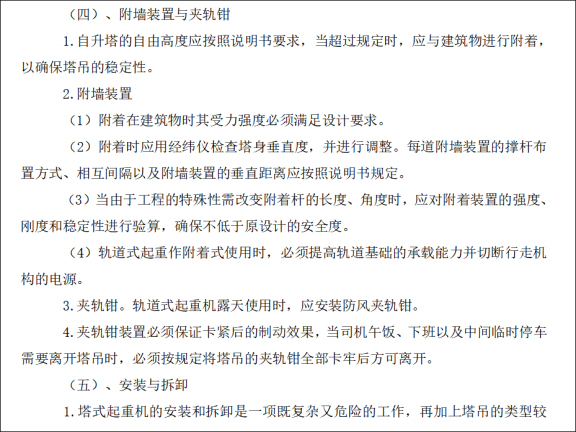 （四）、附墙装置与夹轨钳

1.自升塔的自由高度应按照说明书要求，当超过规定时，应与建筑物进行附着，以确保塔吊的稳定性。

2.附墙装置

（1）附着在建筑物时其受力强度必须满足设计要求。

（2）附着时应用经纬仪检查塔身垂直度，并进行调整。每道附墙装置的撑杆布置方式、相互间隔以及附墙装置的垂直距离应按照说明书规定。

（3）当由于工程的特殊性需改变附着杆的长度、角度时，应对附着装置的强度、刚度和稳定性进行验算，确保不低于原设计的安全度。

（4）轨道式起重作附着式使用时，必须提高轨道基础的承载能力并切断行走机构的电源。

3.夹轨钳。轨道式起重机露天使用时，应安装防风夹轨钳。

4.夹轨钳装置必须保证卡紧后的制动效果，当司机午饭、下班以及中间临时停车需要离开塔吊时，必须按规定将塔吊的夹轨钳全部卡牢后方可离开。

（五）、安装与拆卸

1.塔式起重机的安装和拆卸是一项既复杂又危险的工作，再加上塔吊的类型较